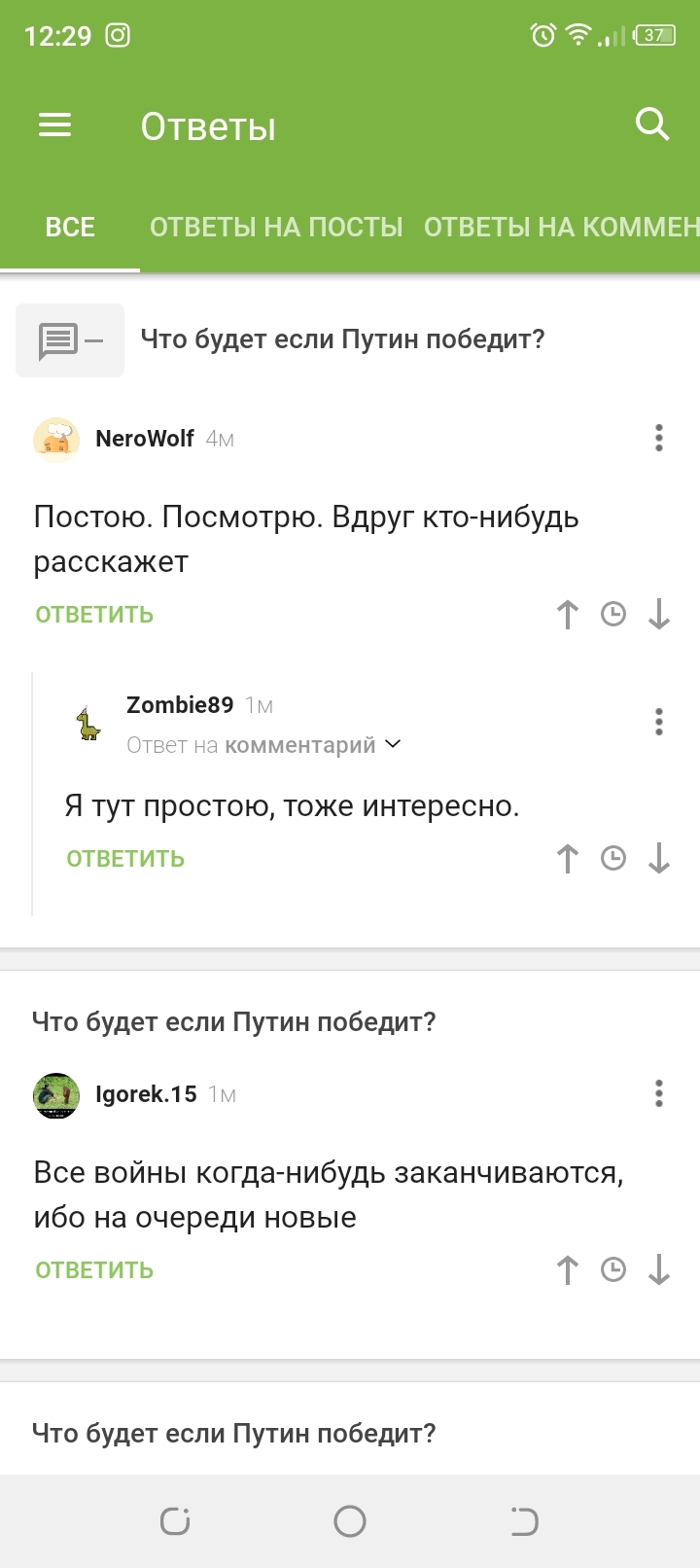 12:29 37

Ответы

ВСЕ ОТВЕТЫ НА ПОСТЫ ОТВЕТЫ НА КОММЕН

Что будет если Путин победит?

NeroWolf 4м

Постою. Посмотрю. Вдруг кто-нибудь расскажет

ОТВЕТИТЬ

Zombie89 1м

Ответ на комментарий

Я тут простою, тоже интересно.

ОТВЕТИТЬ

Что будет если Путин победит?

Igorek.15 1м

Все войны когда-нибудь заканчиваются, ибо на очереди новые

ОТВЕТИТЬ

Что будет если Путин победит?